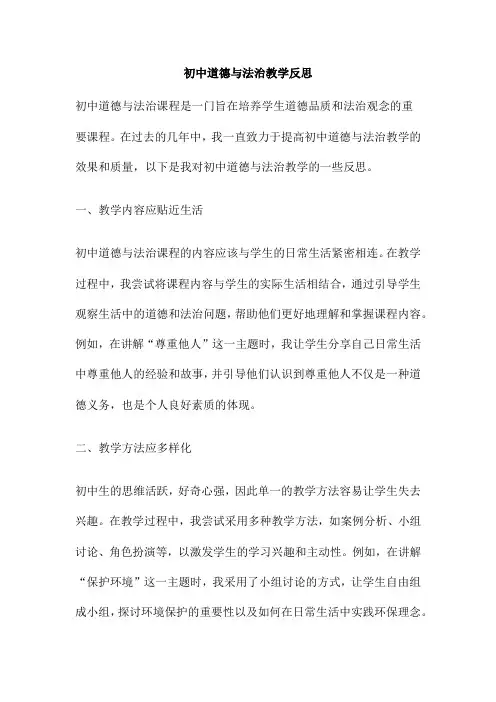 初中道德与法治教学反思

初中道德与法治课程是一门旨在培养学生道德品质和法治观念的重要课程。在过去的几年中，我一直致力于提高初中道德与法治教学的效果和质量，以下是我对初中道德与法治教学的一些反思。

一、教学内容应贴近生活

初中道德与法治课程的内容应该与学生的日常生活紧密相连。在教学过程中，我尝试将课程内容与学生的实际生活相结合，通过引导学生观察生活中的道德和法治问题，帮助他们更好地理解和掌握课程内容。例如，在讲解“尊重他人”这一主题时，我让学生分享自己日常生活中尊重他人的经验和故事，并引导他们认识到尊重他人不仅是一种道德义务，也是个人良好素质的体现。

二、教学方法应多样化

初中生的思维活跃，好奇心强，因此单一的教学方法容易让学生失去兴趣。在教学过程中，我尝试采用多种教学方法，如案例分析、小组讨论、角色扮演等，以激发学生的学习兴趣和主动性。例如，在讲解“保护环境”这一主题时，我采用了小组讨论的方式，让学生自由组成小组，探讨环境保护的重要性以及如何在日常生活中实践环保理念。